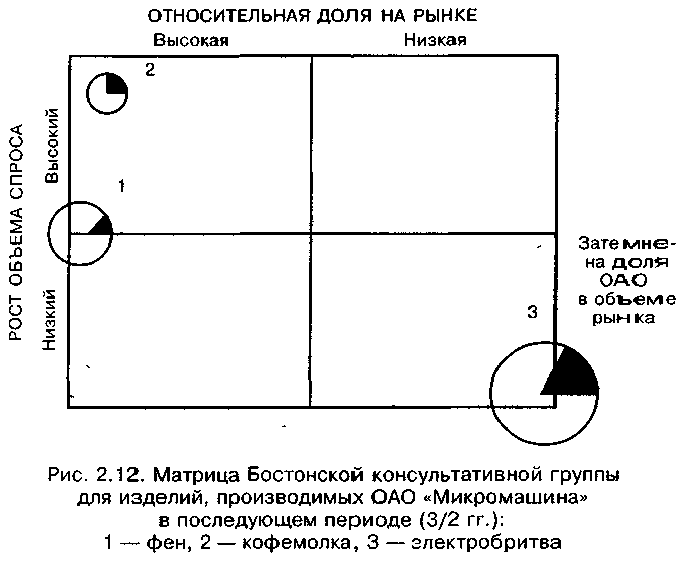 ОТНОСИТЕЛЬНАЯ ДОЛЯ НА РЫНКЕ

Высокая

Низкая

РОСТ ОБЪЕМА СПРОСА

Высокий

Низкий

2

1

3

Затемнена доля ОАО в объеме рынка

Рис. 2.12. Матрица Бостонской консультативной группы для изделий, производимых ОАО «Микромашина» в последующем периоде (3/2 гг.):
1 — фен, 2 — кофемолка, 3 — электробритва